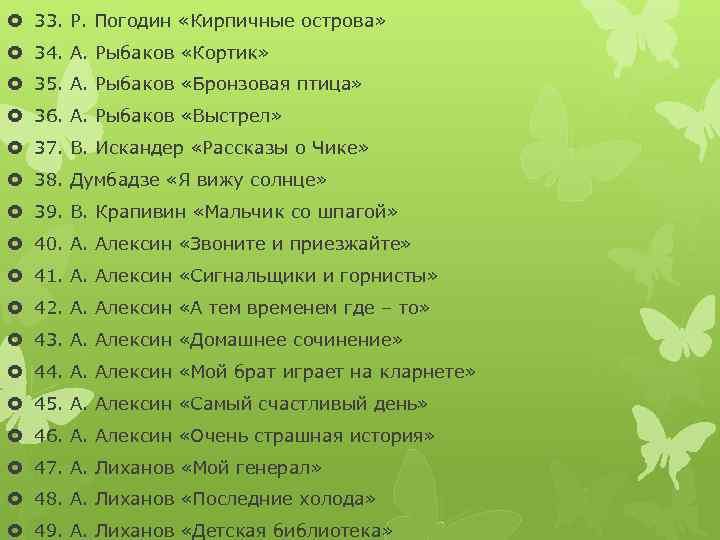 33. Р. Погодин «Кирпичные острова»
34. А. Рыбаков «Кортик»
35. А. Рыбаков «Бронзовая птица»
36. А. Рыбаков «Выстрел»
37. В. Искандер «Рассказы о Чике»
38. Думбадзе «Я вижу солнце»
39. В. Крапивин «Мальчик со шпагой»
40. А. Алексин «Звоните и приезжайте»
41. А. Алексин «Сигнальщики и горнисты»
42. А. Алексин «А тем временем где – то»
43. А. Алексин «Домашнее сочинение»
44. А. Алексин «Мой брат играет на кларнете»
45. А. Алексин «Самый счастливый день»
46. А. Алексин «Очень страшная история»
47. А. Лиханов «Мой генерал»
48. А. Лиханов «Последние холода»
49. А. Лиханов «Детская библиотека»